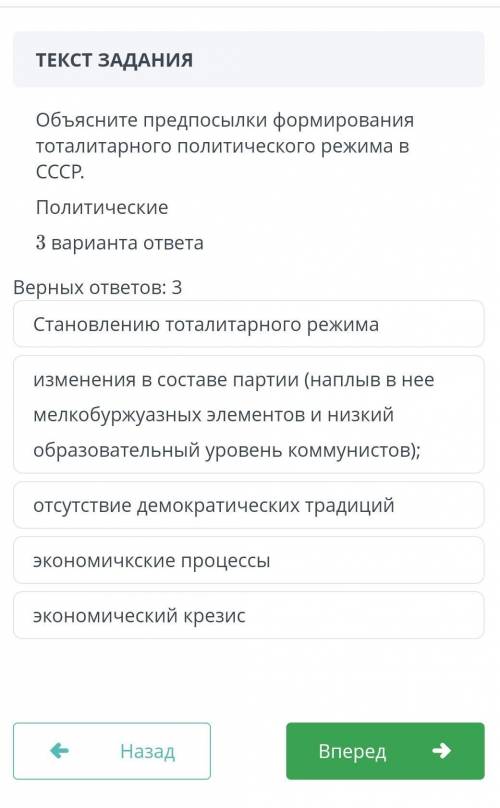 ТЕКСТ ЗАДАНИЯ

Объясните предпосылки формирования тоталитарного политического режима в СССР.

Политические

3 варианта ответа

Верных ответов: 3

Становлению тоталитарного режима

изменения в составе партии (наплыв в нее мелкобуржуазных элементов и низкий образовательный уровень коммунистов);

отсутствие демократических традиций

экономичкские процессы

экономический крезис

Назад

Вперед